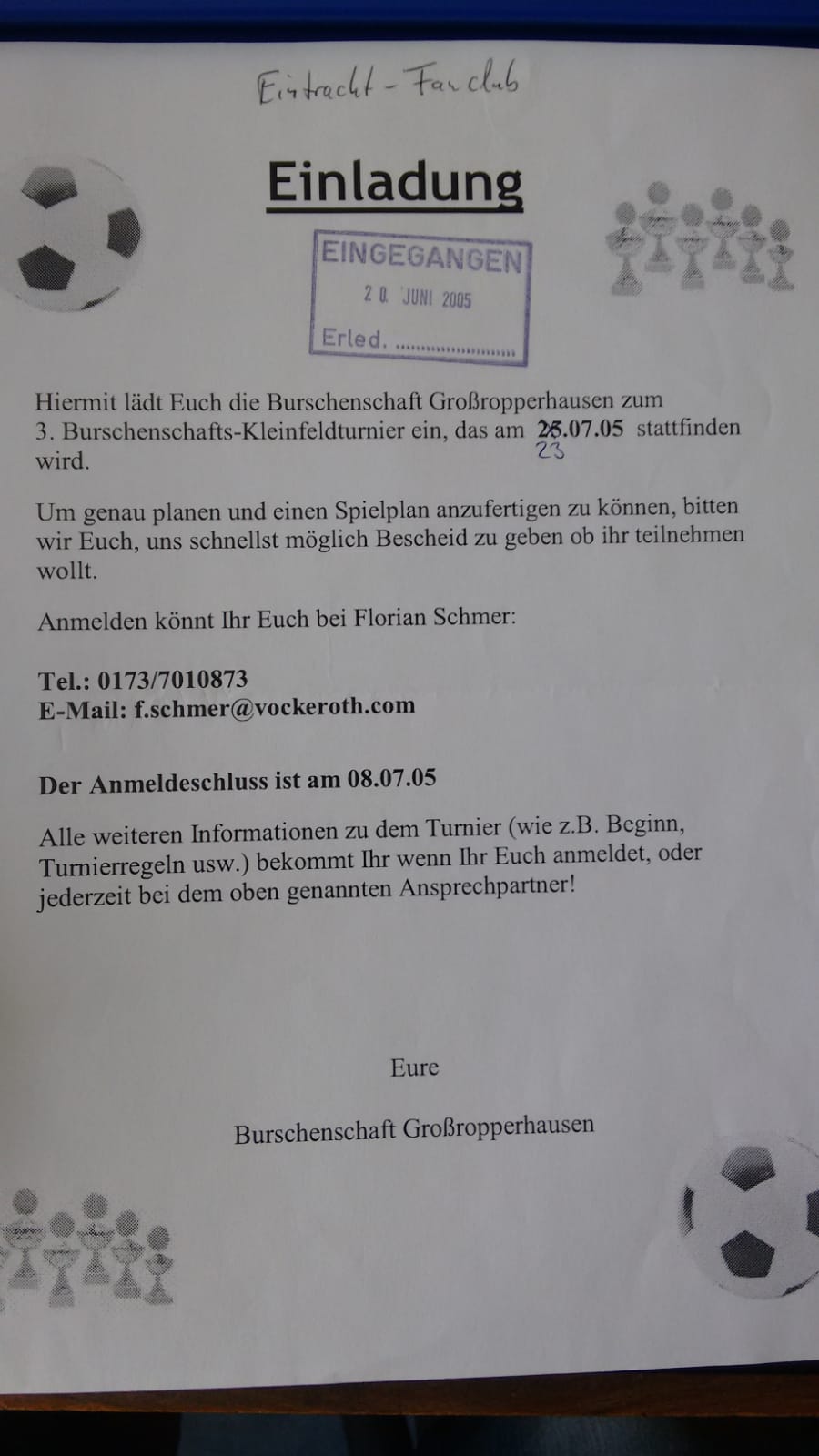 Eintracht - Fanclub

Einladung

EINGEGANGEN
20. JUNI 2005
Erled.

Hiermit lädt Euch die Burschenschaft Großropperhausen zum 3. Burschenschafts-Kleinfeldturnier ein, das am 25.07.05 stattfinden wird.
23

Um genau planen und einen Spielplan anzufertigen zu können, bitten wir Euch, uns schnellst möglich Bescheid zu geben ob ihr teilnehmen wollt.

Anmelden könnt Ihr Euch bei Florian Schmer:

Tel.: 0173/7010873
E-Mail: f.schmer@vockeroth.com

Der Anmeldeschluss ist am 08.07.05

Alle weiteren Informationen zu dem Turnier (wie z.B. Beginn, Turnierregeln usw.) bekommt Ihr wenn Ihr Euch anmeldet, oder jederzeit bei dem oben genannten Ansprechpartner!

Eure

Burschenschaft Großropperhausen